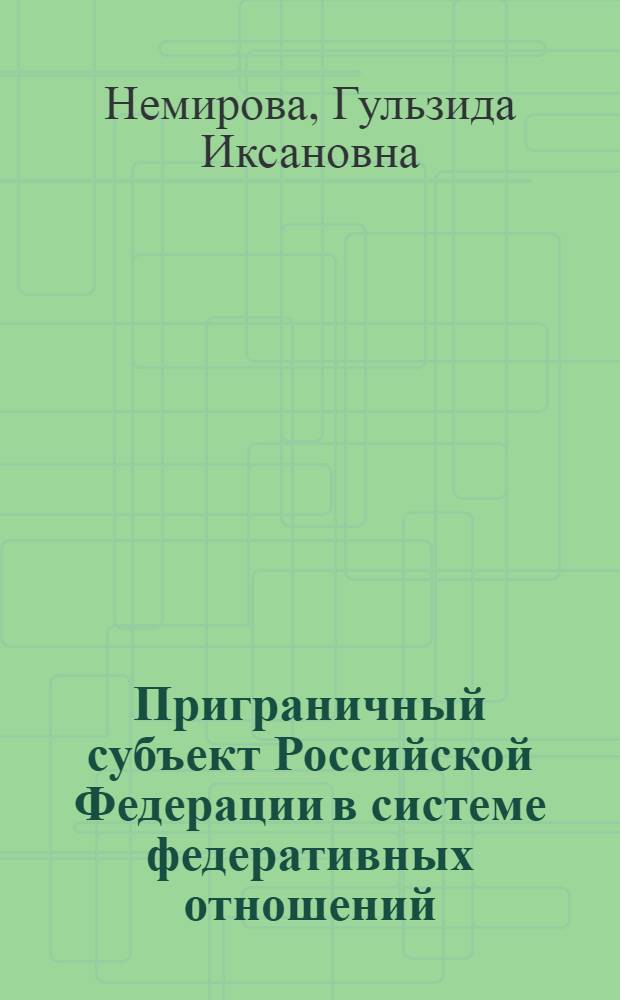 Немирова, Гульзида Иксановна

Приграничный субъект Российской Федерации в системе федеративных отношений